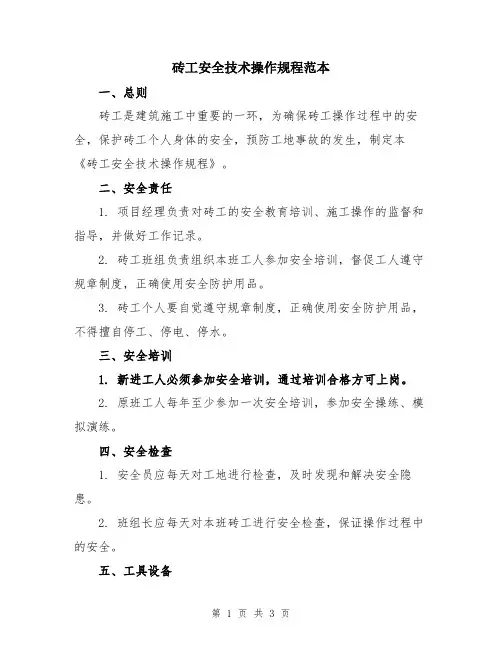 砖工安全技术操作规程范本

一、总则

砖工是建筑施工中重要的一环，为确保砖工操作过程中的安全，保护砖工个人身体的安全，预防工地事故的发生，制定本《砖工安全技术操作规程》。

二、安全责任

1. 项目经理负责对砖工的安全教育培训、施工操作的监督和指导，并做好工作记录。

2. 砖工班组负责组织本班工人参加安全培训，督促工人遵守规章制度，正确使用安全防护用品。

3. 砖工个人要自觉遵守规章制度，正确使用安全防护用品，不得擅自停工、停电、停水。

三、安全培训

1. 新进工人必须参加安全培训，通过培训合格方可上岗。

2. 原班工人每年至少参加一次安全培训，参加安全操练、模拟演练。

四、安全检查

1. 安全员应每天对工地进行检查，及时发现和解决安全隐患。

2. 班组长应每天对本班砖工进行安全检查，保证操作过程中的安全。

五、工具设备

第 1 页 共 3 页